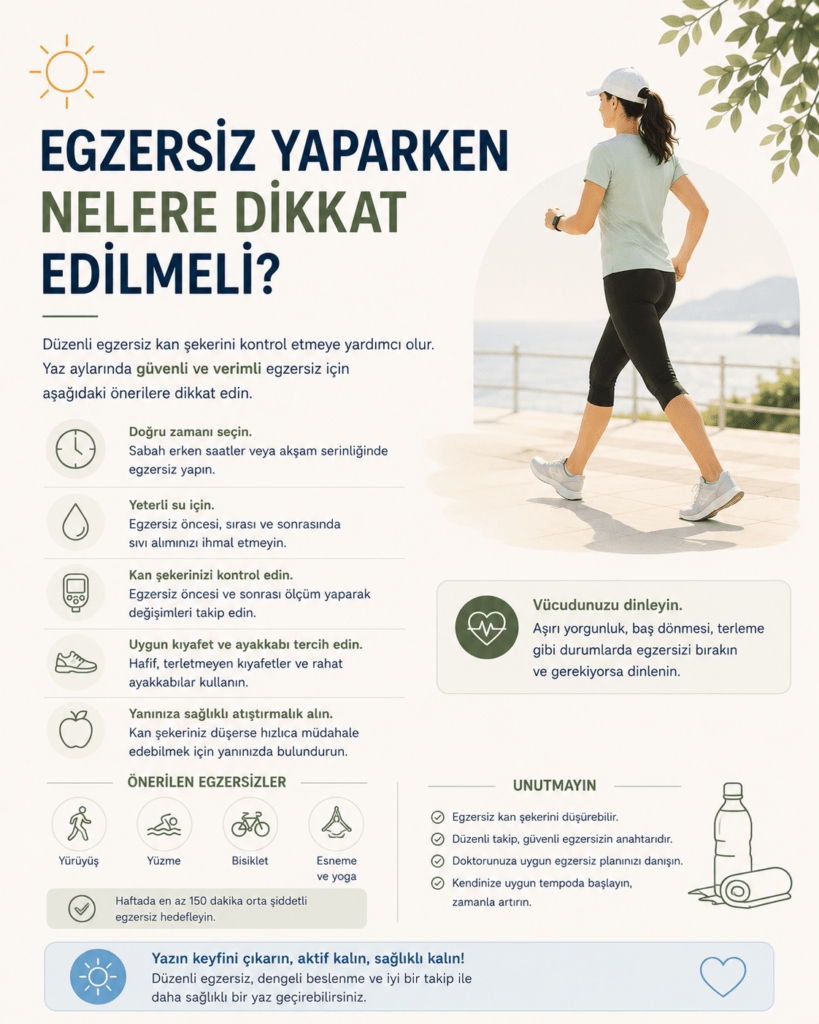 EGZERSİZ YAPARKEN NELERE DİKKAT EDİLMELİ?

Düzenli egzersiz kan şekerini kontrol etmeye yardımcı olur. Yaz aylarında güvenli ve verimli egzersiz için aşağıdaki önerilere dikkat edin.

Doğru zamanı seçin.
Sabah erken saatler veya akşam serinliğinde egzersiz yapın.

Yeterli su için.
Egzersiz öncesi, sırası ve sonrasında sıvı alımınızı ihmal etmeyin.

Kan şekerinizi kontrol edin.
Egzersiz öncesi ve sonrası ölçüm yaparak değişimleri takip edin.

Uygun kıyafet ve ayakkabı tercih edin.
Hafif, terletmeyen kıyafetler ve rahat ayakkabılar kullanın.

Yanınıza sağlıklı atıştırmalık alın.
Kan şekeriniz düşerse hızlıca müdahale edebilmek için yanınızda bulundurun.

Vücudunuzu dinleyin.
Aşırı yorgunluk, baş dönmesi, terleme gibi durumlarda egzersizi bırakın ve gerekiyorsa dinlenin.

ÖNERİLEN EGZERSİZLER

Yürüyüş
Yüzme
Bisiklet
Esneme ve yoga

Haftada en az 150 dakika orta şiddetli egzersiz hedefleyin.

UNUTMAYIN

Egzersiz kan şekerini düşürebilir.
Düzenli takip, güvenli egzersizin anahtarıdır.
Doktorunuza uygun egzersiz planınızı danışın.
Kendinize uygun tempoda başlayın, zamanla artırın.

Yazın keyfini çıkarın, aktif kalın, sağlıklı kalın!
Düzenli egzersiz, dengeli beslenme ve iyi bir takip ile daha sağlıklı bir yaz geçirebilirsiniz.